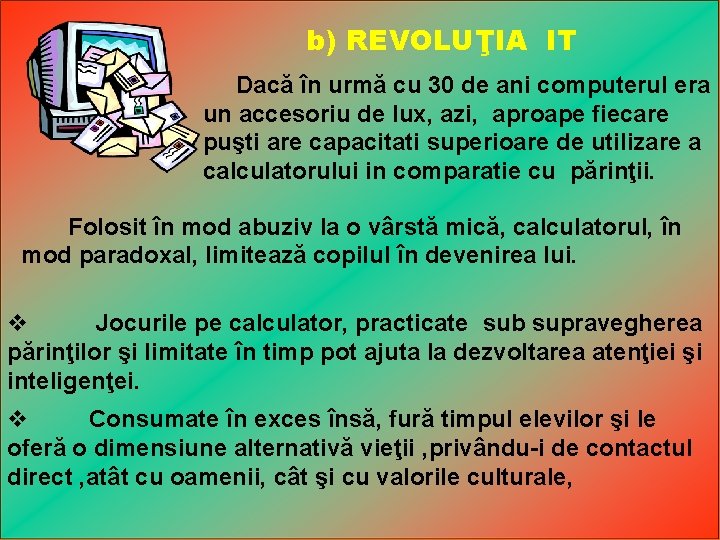 b) REVOLUŢIA IT

Dacă în urmă cu 30 de ani computerul era un accesoriu de lux, azi, aproape fiecare puşti are capacitati superioare de utilizare a calculatorului in comparatie cu părinţii.

Folosit în mod abuziv la o vârstă mică, calculatorul, în mod paradoxal, limitează copilul în devenirea lui.

❖ Jocurile pe calculator, practicate sub supravegherea părinţilor şi limitate în timp pot ajuta la dezvoltarea atenţiei şi inteligenţei.

❖ Consumate în exces însă, fură timpul elevilor şi le oferă o dimensiune alternativă vieţii ,privându-i de contactul direct ,atât cu oamenii, cât şi cu valorile culturale,